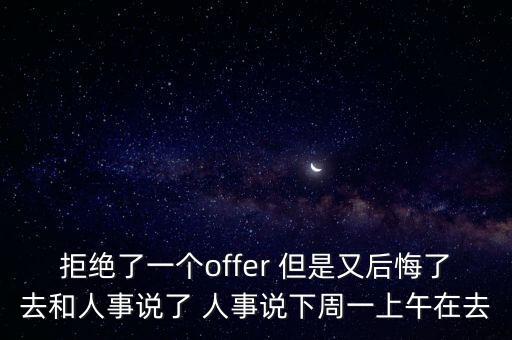 拒绝了一个offer 但是又后悔了
去和人事说了 人事说下周一上午在去